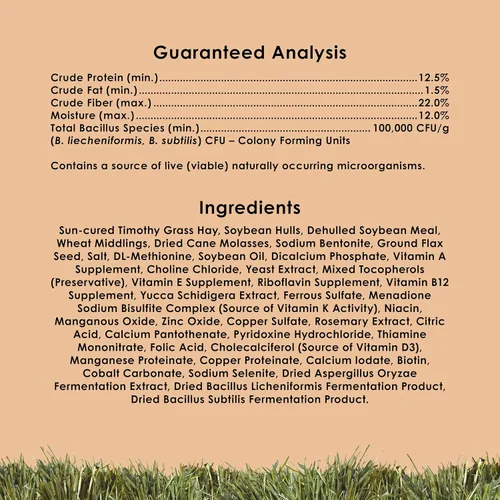 Guaranteed Analysis

Crude Protein (min.) 12.5%
Crude Fat (min.) 1.5%
Crude Fiber (max.) 22.0%
Moisture (max.) 12.0%
Total Bacillus Species (min.) 100,000 CFU/g
(B. liecheniformis, B. subtilis) CFU – Colony Forming Units

Contains a source of live (viable) naturally occurring microorganisms.

Ingredients

Sun-cured Timothy Grass Hay, Soybean Hulls, Dehulled Soybean Meal, Wheat Middlings, Dried Cane Molasses, Sodium Bentonite, Ground Flax Seed, Salt, DL-Methionine, Soybean Oil, Dicalcium Phosphate, Vitamin A Supplement, Choline Chloride, Yeast Extract, Mixed Tocopherols (Preservative), Vitamin E Supplement, Riboflavin Supplement, Vitamin B12 Supplement, Yucca Schidigera Extract, Ferrous Sulfate, Menadione Sodium Bisulfite Complex (Source of Vitamin K Activity), Niacin, Manganous Oxide, Zinc Oxide, Copper Sulfate, Rosemary Extract, Citric Acid, Calcium Pantothenate, Pyridoxine Hydrochloride, Thiamine Mononitrate, Folic Acid, Cholecalciferol (Source of Vitamin D3), Manganese Proteinate, Copper Proteinate, Calcium Iodate, Biotin, Cobalt Carbonate, Sodium Selenite, Dried Aspergillus Oryzae Fermentation Extract, Dried Bacillus Licheniformis Fermentation Product, Dried Bacillus Subtilis Fermentation Product.